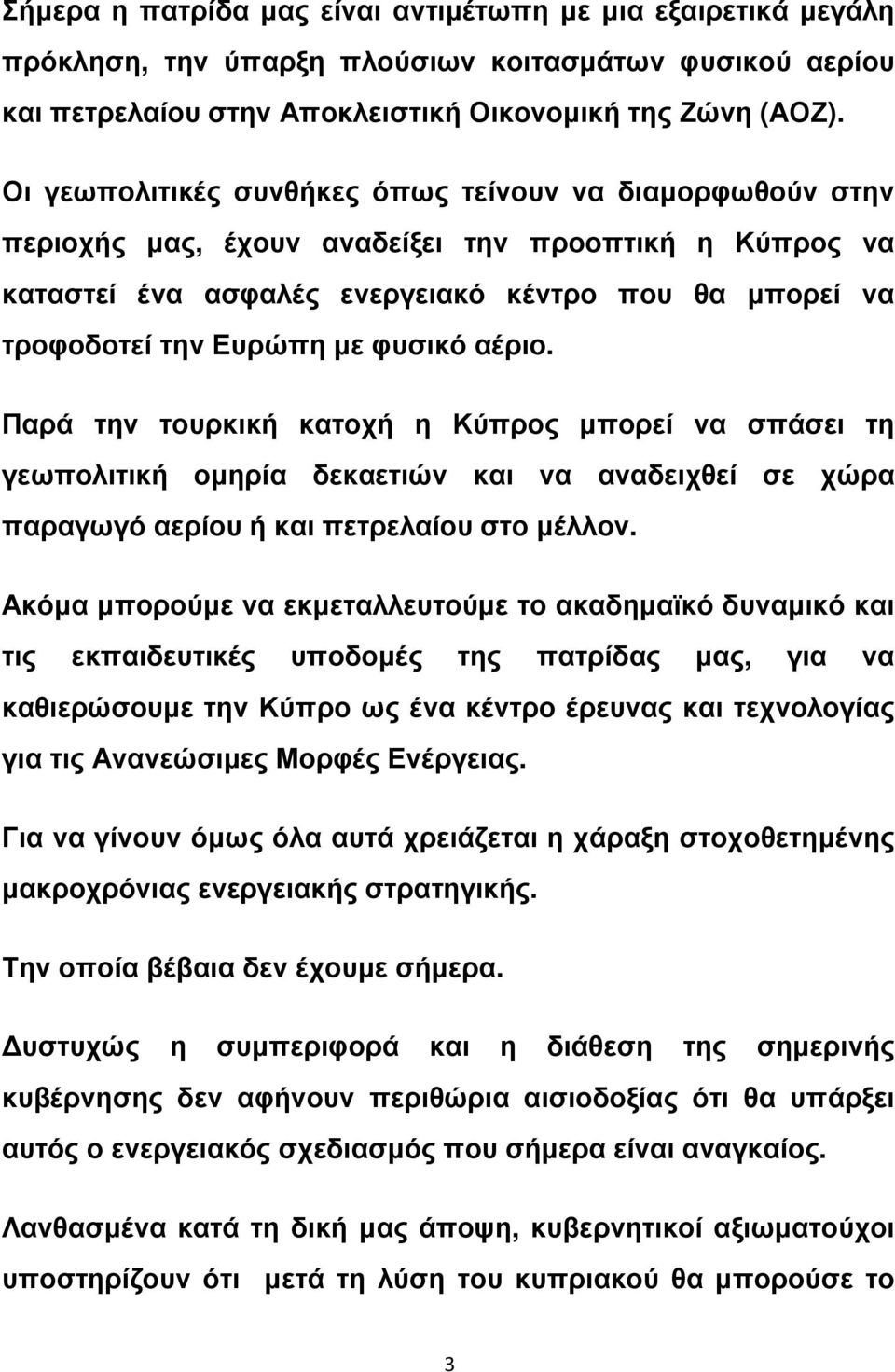 Σήμερα η πατρίδα μας είναι αντιμέτωπη με μια εξαιρετικά μεγάλη πρόκληση, την ύπαρξη πλούσιων κοιτασμάτων φυσικού αερίου και πετρελαίου στην Αποκλειστική Οικονομική της Ζώνη (ΑΟΖ).

Οι γεωπολιτικές συνθήκες όπως τείνουν να διαμορφωθούν στην περιοχής μας, έχουν αναδείξει την προοπτική η Κύπρος να καταστεί ένα ασφαλές ενεργειακό κέντρο που θα μπορεί να τροφοδοτεί την Ευρώπη με φυσικό αέριο.

Παρά την τουρκική κατοχή η Κύπρος μπορεί να σπάσει τη γεωπολιτική ομηρία δεκαετιών και να αναδειχθεί σε χώρα παραγωγό αερίου ή και πετρελαίου στο μέλλον.

Ακόμα μπορούμε να εκμεταλλευτούμε το ακαδημαϊκό δυναμικό και τις εκπαιδευτικές υποδομές της πατρίδας μας, για να καθιερώσουμε την Κύπρο ως ένα κέντρο έρευνας και τεχνολογίας για τις Ανανεώσιμες Μορφές Ενέργειας.

Για να γίνουν όμως όλα αυτά χρειάζεται η χάραξη στοχοθετημένης μακροχρόνιας ενεργειακής στρατηγικής.

Την οποία βέβαια δεν έχουμε σήμερα.

Δυστυχώς η συμπεριφορά και η διάθεση της σημερινής κυβέρνησης δεν αφήνουν περιθώρια αισιοδοξίας ότι θα υπάρξει αυτός ο ενεργειακός σχεδιασμός που σήμερα είναι αναγκαίος.

Λανθασμένα κατά τη δική μας άποψη, κυβερνητικοί αξιωματούχοι υποστηρίζουν ότι μετά τη λύση του κυπριακού θα μπορούσε το

3